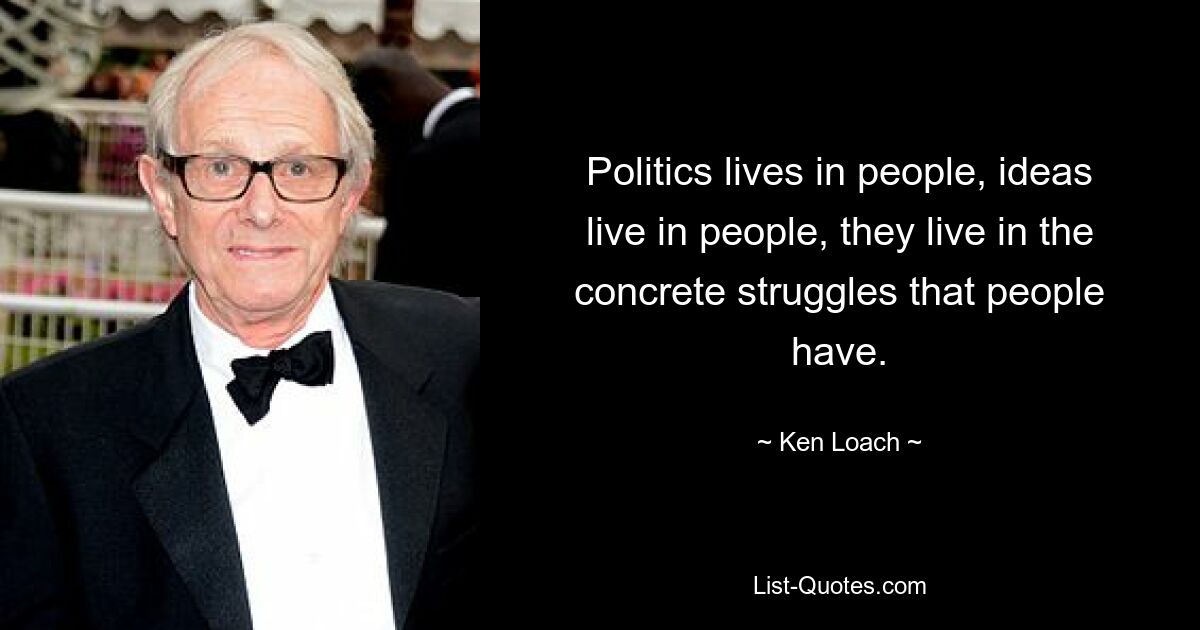 Politics lives in people, ideas live in people, they live in the concrete struggles that people have.

~ Ken Loach ~

List-Quotes.com